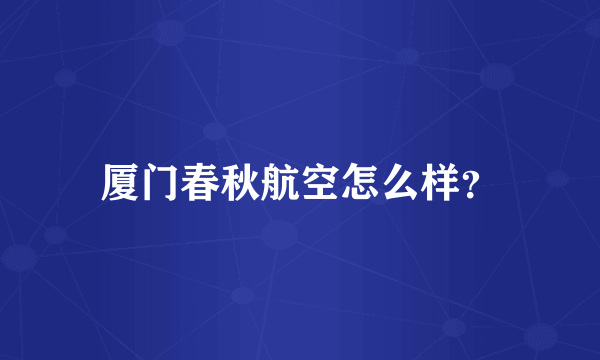 厦门春秋航空怎么样?